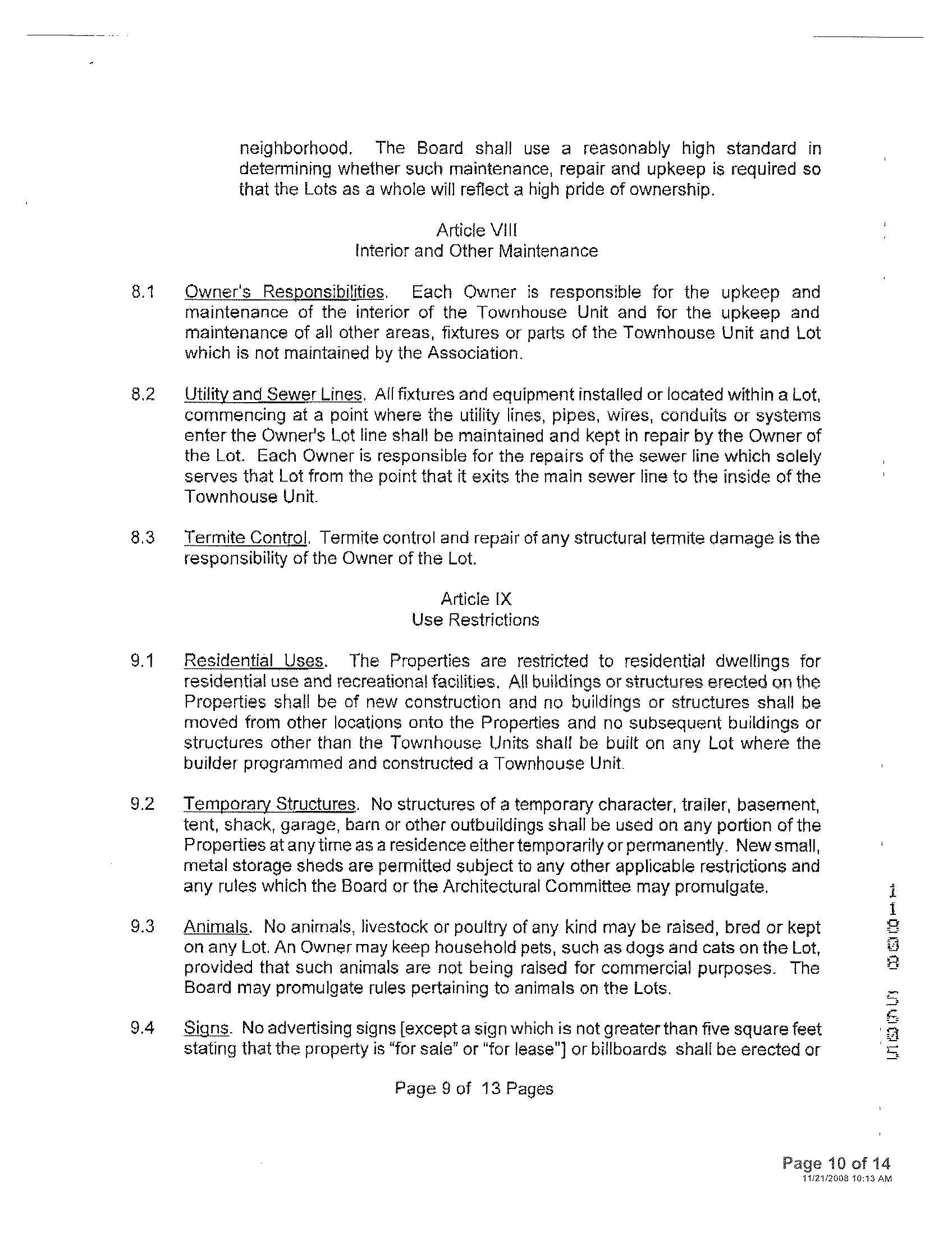 neighborhood. The Board shall use a reasonably high standard in determining whether such maintenance, repair and upkeep is required so that the Lots as a whole will reflect a high pride of ownership.

Article VIII
Interior and Other Maintenance

8.1 Owner's Responsibilities. Each Owner is responsible for the upkeep and maintenance of the interior of the Townhouse Unit and for the upkeep and maintenance of all other areas, fixtures or parts of the Townhouse Unit and Lot which is not maintained by the Association.

8.2 Utility and Sewer Lines. All fixtures and equipment installed or located within a Lot, commencing at a point where the utility lines, pipes, wires, conduits or systems enter the Owner's Lot line shall be maintained and kept in repair by the Owner of the Lot. Each Owner is responsible for the repairs of the sewer line which solely serves that Lot from the point that it exits the main sewer line to the inside of the Townhouse Unit.

8.3 Termite Control. Termite control and repair of any structural termite damage is the responsibility of the Owner of the Lot.

Article IX
Use Restrictions

9.1 Residential Uses. The Properties are restricted to residential dwellings for residential use and recreational facilities. All buildings or structures erected on the Properties shall be of new construction and no buildings or structures shall be moved from other locations onto the Properties and no subsequent buildings or structures other than the Townhouse Units shall be built on any Lot where the builder programmed and constructed a Townhouse Unit.

9.2 Temporary Structures. No structures of a temporary character, trailer, basement, tent, shack, garage, barn or other outbuildings shall be used on any portion of the Properties at any time as a residence either temporarily or permanently. New small, metal storage sheds are permitted subject to any other applicable restrictions and any rules which the Board or the Architectural Committee may promulgate.

9.3 Animals. No animals, livestock or poultry of any kind may be raised, bred or kept on any Lot. An Owner may keep household pets, such as dogs and cats on the Lot, provided that such animals are not being raised for commercial purposes. The Board may promulgate rules pertaining to animals on the Lots.

9.4 Signs. No advertising signs [except a sign which is not greater than five square feet stating that the property is "for sale" or "for lease"] or billboards shall be erected or

Page 9 of 13 Pages

11008 5505

Page 10 of 14
11/21/2008 10:13 AM